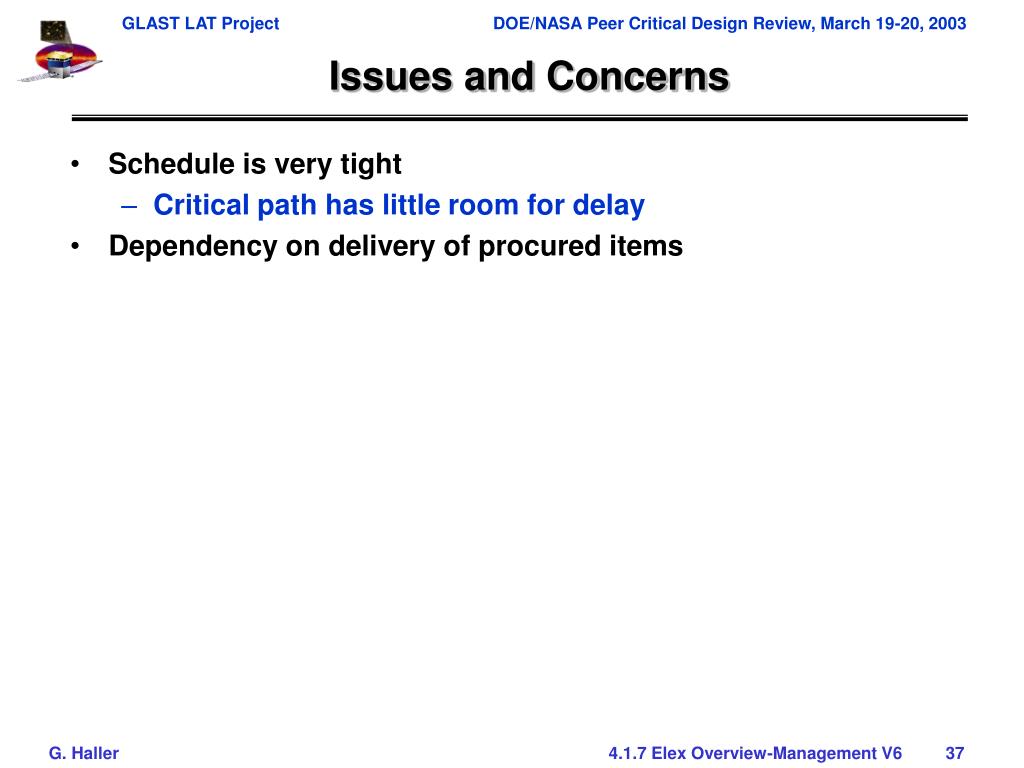 GLAST LAT Project

DOE/NASA Peer Critical Design Review, March 19-20, 2003

Issues and Concerns

• Schedule is very tight
– Critical path has little room for delay
• Dependency on delivery of procured items

G. Haller

4.1.7 Elex Overview-Management V6

37